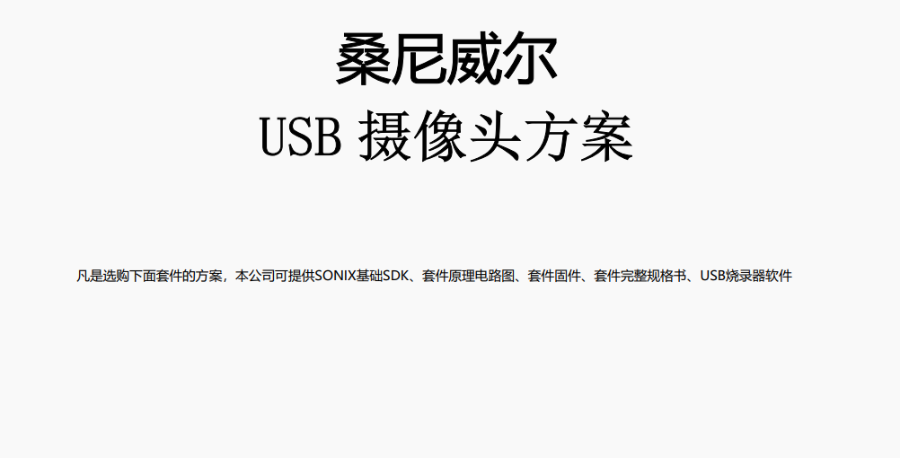 桑尼威尔

USB 摄像头方案

凡是选购下面套件的方案，本公司可提供SONIX基础SDK、套件原理电路图、套件固件、套件完整规格书、USB烧录器软件